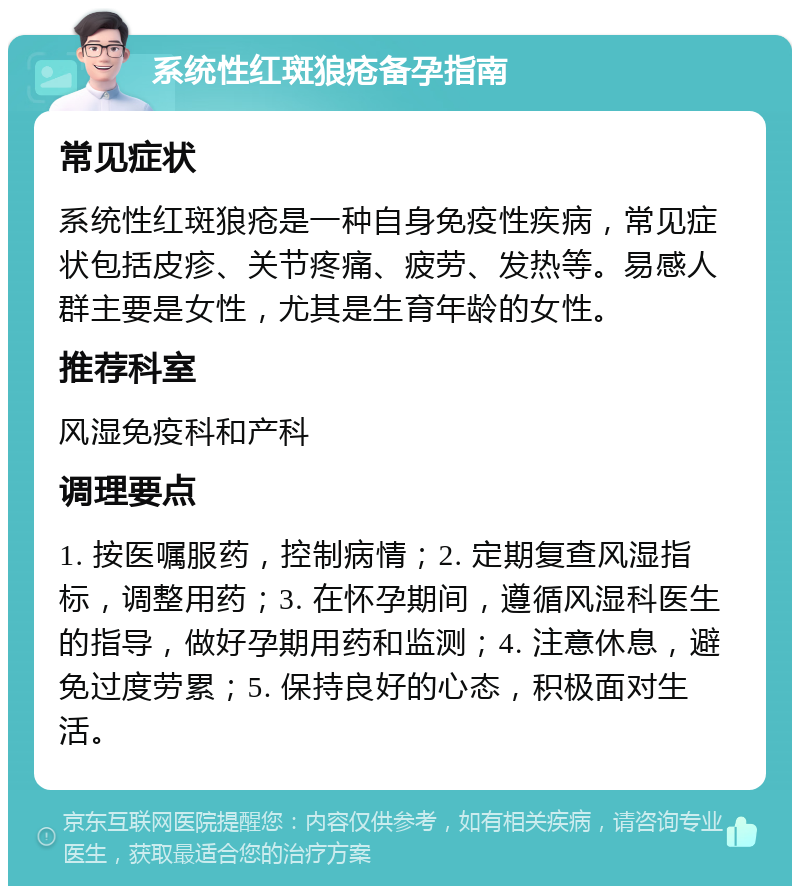 系统性红斑狼疮备孕指南

常见症状

系统性红斑狼疮是一种自身免疫性疾病，常见症状包括皮疹、关节疼痛、疲劳、发热等。易感人群主要是女性，尤其是生育年龄的女性。

推荐科室

风湿免疫科和产科

调理要点

1. 按医嘱服药，控制病情；2. 定期复查风湿指标，调整用药；3. 在怀孕期间，遵循风湿科医生的指导，做好孕期用药和监测；4. 注意休息，避免过度劳累；5. 保持良好的心态，积极面对生活。

京东互联网医院提醒您：内容仅供参考，如有相关疾病，请咨询专业医生，获取最适合您的治疗方案